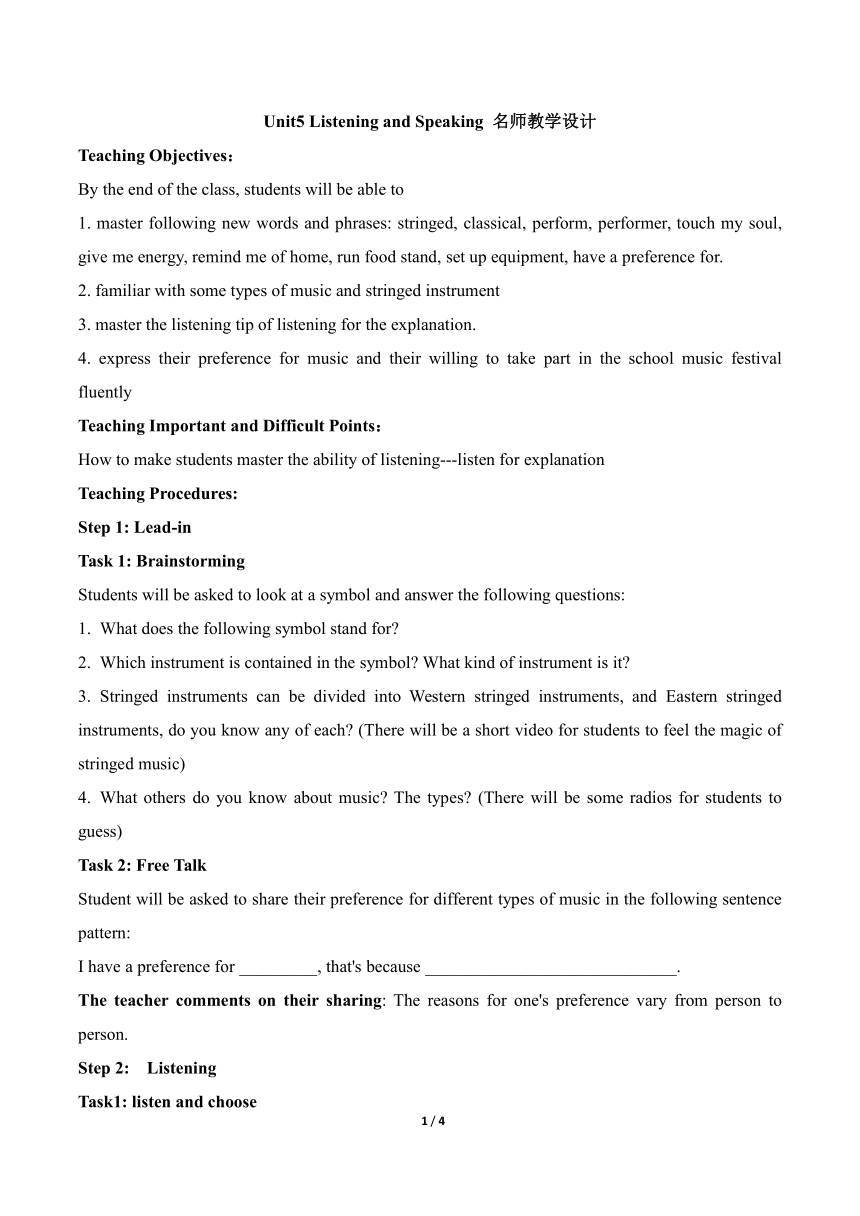 Unit5 Listening and Speaking 名师教学设计

Teaching Objectives：

By the end of the class, students will be able to

1. master following new words and phrases: stringed, classical, perform, performer, touch my soul, give me energy, remind me of home, run food stand, set up equipment, have a preference for.

2. familiar with some types of music and stringed instrument

3. master the listening tip of listening for the explanation.

4. express their preference for music and their willing to take part in the school music festival fluently

Teaching Important and Difficult Points：

How to make students master the ability of listening---listen for explanation

Teaching Procedures:

Step 1: Lead-in

Task 1: Brainstorming

Students will be asked to look at a symbol and answer the following questions:

1. What does the following symbol stand for?

2. Which instrument is contained in the symbol? What kind of instrument is it?

3. Stringed instruments can be divided into Western stringed instruments, and Eastern stringed instruments, do you know any of each? (There will be a short video for students to feel the magic of stringed music)

4. What others do you know about music? The types? (There will be some radios for students to guess)

Task 2: Free Talk

Student will be asked to share their preference for different types of music in the following sentence pattern:

I have a preference for _________, that's because _____________________________.

The teacher comments on their sharing: The reasons for one's preference vary from person to person.

Step 2: Listening

Task1: listen and choose

1 / 4